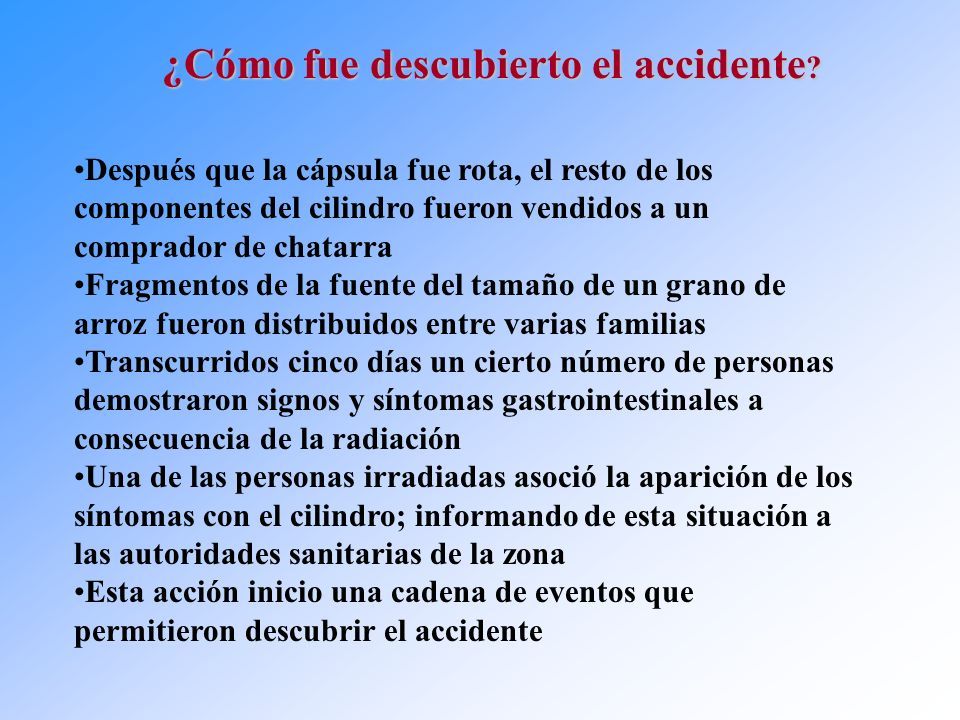 ¿Cómo fue descubierto el accidente?

•Después que la cápsula fue rota, el resto de los componentes del cilindro fueron vendidos a un comprador de chatarra
•Fragmentos de la fuente del tamaño de un grano de arroz fueron distribuidos entre varias familias
•Transcurridos cinco días un cierto número de personas demostraron signos y síntomas gastrointestinales a consecuencia de la radiación
•Una de las personas irradiadas asoció la aparición de los síntomas con el cilindro; informando de esta situación a las autoridades sanitarias de la zona
•Esta acción inicio una cadena de eventos que permitieron descubrir el accidente